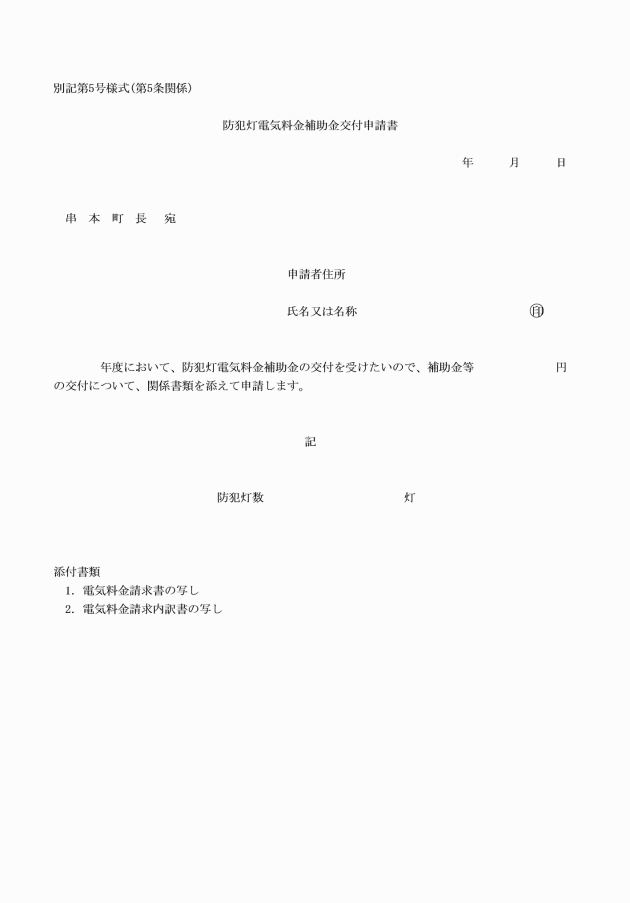 別記第5号様式(第5条関係)

防犯灯電気料金補助金交付申請書

年　　月　　日

串　本　町　長　　宛

申請者住所

氏名又は名称　　　　　　　　　　㊞

年度において、防犯灯電気料金補助金の交付を受けたいので、補助金等　　　　　　円の交付について、関係書類を添えて申請します。

記

防犯灯数　　　　　　　　灯

添付書類
1. 電気料金請求書の写し
2. 電気料金請求内訳書の写し